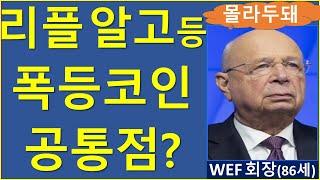 리플 알고등
폭등코인
공통점?

몰라두돼

WEF 회장(86세)